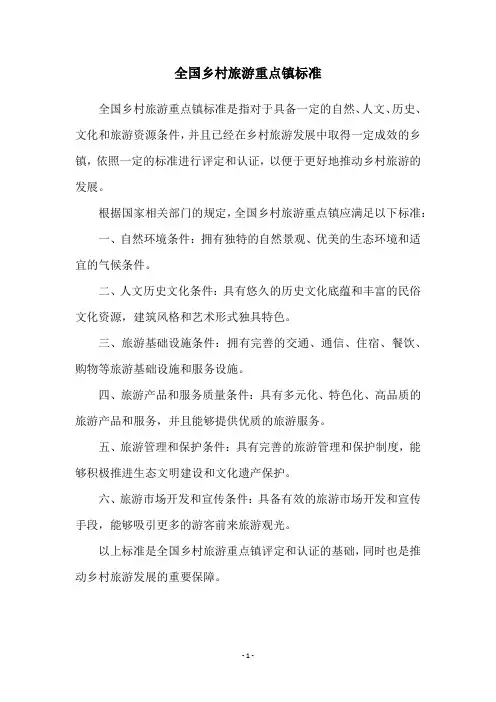 全国乡村旅游重点镇标准

全国乡村旅游重点镇标准是指对于具备一定的自然、人文、历史、文化和旅游资源条件，并且已经在乡村旅游发展中取得一定成效的乡镇，依照一定的标准进行评定和认证，以便于更好地推动乡村旅游的发展。

根据国家相关部门的规定，全国乡村旅游重点镇应满足以下标准：

一、自然环境条件：拥有独特的自然景观、优美的生态环境和适宜的气候条件。

二、人文历史文化条件：具有悠久的历史文化底蕴和丰富的民俗文化资源，建筑风格和艺术形式独具特色。

三、旅游基础设施条件：拥有完善的交通、通信、住宿、餐饮、购物等旅游基础设施和服务设施。

四、旅游产品和服务质量条件：具有多元化、特色化、高品质的旅游产品和服务，并且能够提供优质的旅游服务。

五、旅游管理和保护条件：具有完善的旅游管理和保护制度，能够积极推进生态文明建设和文化遗产保护。

六、旅游市场开发和宣传条件：具备有效的旅游市场开发和宣传手段，能够吸引更多的游客前来旅游观光。

以上标准是全国乡村旅游重点镇评定和认证的基础，同时也是推动乡村旅游发展的重要保障。

- 1 -